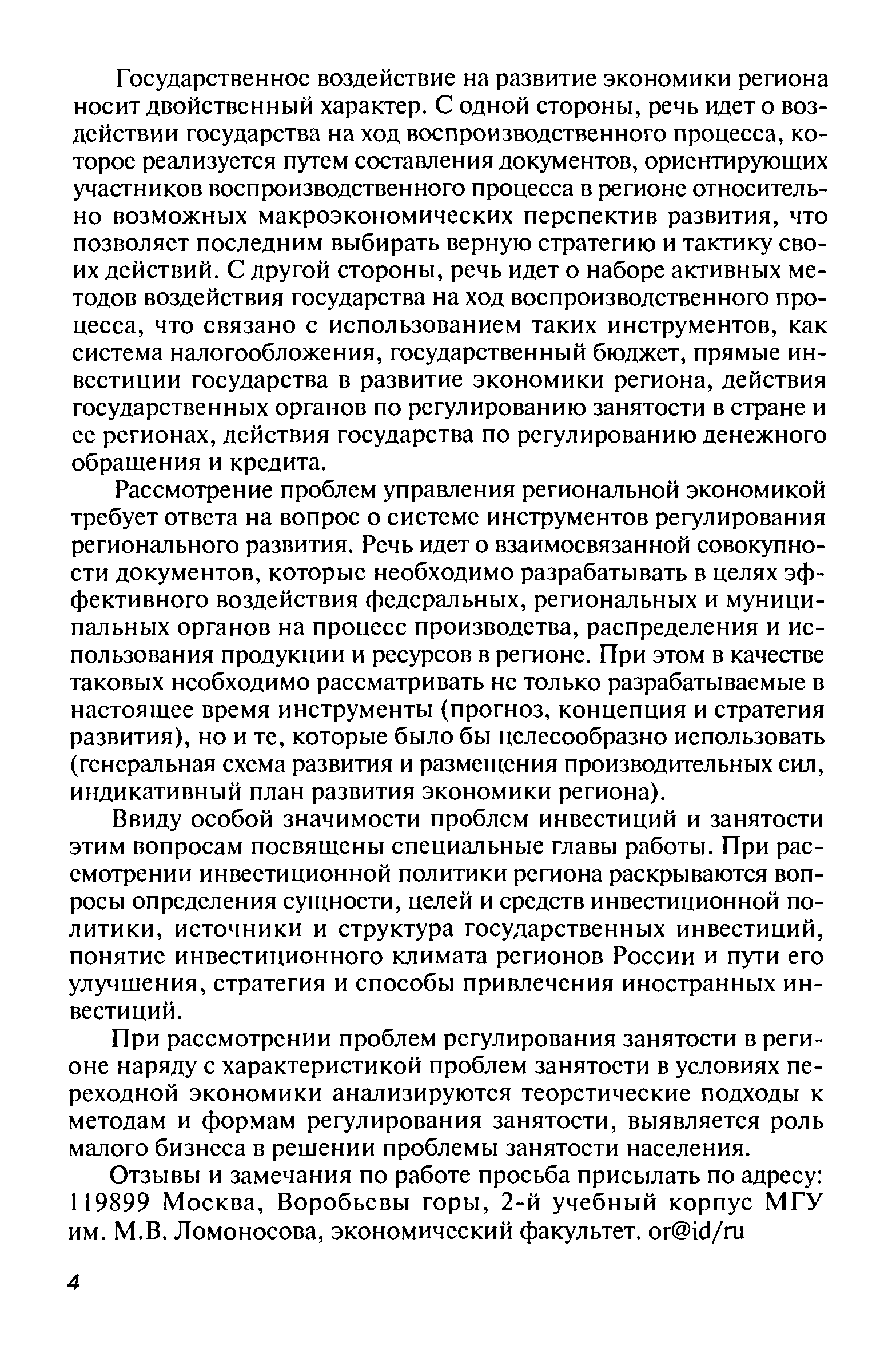 Государственное воздействие на развитие экономики региона носит двойственный характер. С одной стороны, речь идет о воздействии государства на ход воспроизводственного процесса, которое реализуется путем составления документов, ориентирующих участников воспроизводственного процесса в регионе относительно возможных макроэкономических перспектив развития, что позволяет последним выбирать верную стратегию и тактику своих действий. С другой стороны, речь идет о наборе активных методов воздействия государства на ход воспроизводственного процесса, что связано с использованием таких инструментов, как система налогообложения, государственный бюджет, прямые инвестиции государства в развитие экономики региона, действия государственных органов по регулированию занятости в стране и ее регионах, действия государства по регулированию денежного обращения и кредита.

Рассмотрение проблем управления региональной экономикой требует ответа на вопрос о системе инструментов регулирования регионального развития. Речь идет о взаимосвязанной совокупности документов, которые необходимо разрабатывать в целях эффективного воздействия федеральных, региональных и муниципальных органов на процесс производства, распределения и использования продукции и ресурсов в регионе. При этом в качестве таковых необходимо рассматривать не только разрабатываемые в настоящее время инструменты (прогноз, концепция и стратегия развития), но и те, которые было бы целесообразно использовать (генеральная схема развития и размещения производительных сил, индикативный план развития экономики региона).

Ввиду особой значимости проблем инвестиций и занятости этим вопросам посвящены специальные главы работы. При рассмотрении инвестиционной политики региона раскрываются вопросы определения сущности, целей и средств инвестиционной политики, источники и структура государственных инвестиций, понятие инвестиционного климата регионов России и пути его улучшения, стратегия и способы привлечения иностранных инвестиций.

При рассмотрении проблем регулирования занятости в регионе наряду с характеристикой проблем занятости в условиях переходной экономики анализируются теоретические подходы к методам и формам регулирования занятости, выявляется роль малого бизнеса в решении проблемы занятости населения.

Отзывы и замечания по работе просьба присылать по адресу: 119899 Москва, Воробьевы горы, 2-й учебный корпус МГУ им. М.В. Ломоносова, экономический факультет. or@id/ru

4